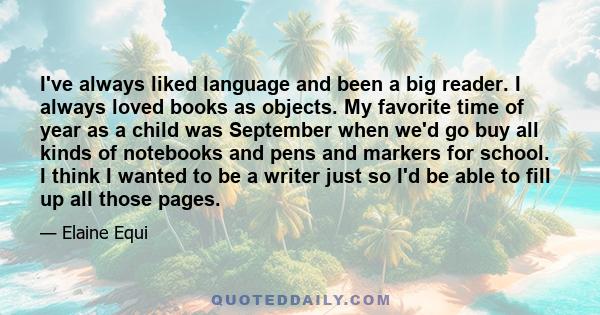 I've always liked language and been a big reader. I always loved books as objects. My favorite time of year as a child was September when we'd go buy all kinds of notebooks and pens and markers for school. I think I wanted to be a writer just so I'd be able to fill up all those pages.

— Elaine Equi

QUOTEDDAILY.COM